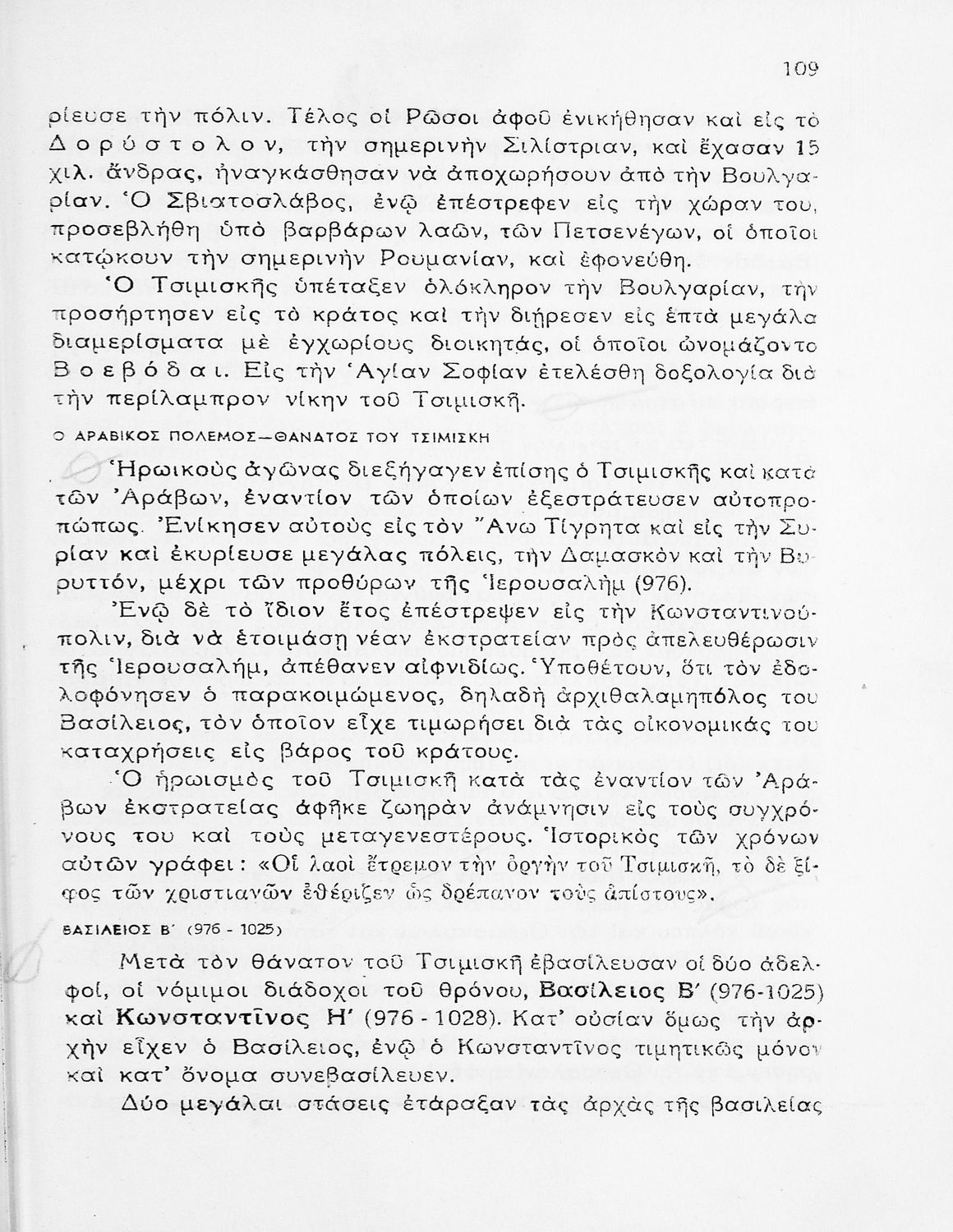 109

ρίευσε τὴν πόλιν. Τέλος οἱ Ρῶσοι ἀφοῦ ἐνικήθησαν καὶ εἰς τὸ Δορύστολον, τὴν σημερινὴν Σιλίστριαν, καὶ ἔχασαν 15 χιλ. ἄνδρας, ἠναγκάσθησαν νὰ ἀποχωρήσουν ἀπὸ τὴν Βουλγαρίαν. Ὁ Σβιατοσλάβος, ἐνῷ ἐπέστρεφεν εἰς τὴν χώραν του, προσεβλήθη ὑπὸ βαρβάρων λαῶν, τῶν Πετσενέγων, οἱ ὁποῖοι κατῴκουν τὴν σημερινὴν Ρουμανίαν, καὶ ἐφονεύθη.

Ὁ Τσιμισκῆς ὑπέταξεν ὁλόκληρον τὴν Βουλγαρίαν, τὴν προσήρτησεν εἰς τὸ κράτος καὶ τὴν διῄρεσεν εἰς ἑπτὰ μεγάλα διαμερίσματα μὲ ἐγχωρίους διοικητάς, οἱ ὁποῖοι ὠνομάζοντο Βοεβόδαι. Εἰς τὴν Ἁγίαν Σοφίαν ἐτελέσθη δοξολογία διὰ τὴν περίλαμπρον νίκην τοῦ Τσιμισκῆ.

Ο ΑΡΑΒΙΚΟΣ ΠΟΛΕΜΟΣ—ΘΑΝΑΤΟΣ ΤΟΥ ΤΣΙΜΙΣΚΗ

Ἡρωικοὺς ἀγῶνας διεξήγαγεν ἐπίσης ὁ Τσιμισκῆς καὶ κατὰ τῶν Ἀράβων, ἐναντίον τῶν ὁποίων ἐξεστράτευσεν αὐτοπροσώπως. Ἐνίκησεν αὐτοὺς εἰς τὸν Ἄνω Τίγρητα καὶ εἰς τὴν Συρίαν καὶ ἐκυρίευσε μεγάλας πόλεις, τὴν Δαμασκὸν καὶ τὴν Βηρυττόν, μέχρι τῶν προθύρων τῆς Ἱερουσαλὴμ (976).

Ἐνῷ δὲ τὸ ἴδιον ἔτος ἐπέστρεψεν εἰς τὴν Κωνσταντινούπολιν, διὰ νὰ ἑτοιμάσῃ νέαν ἐκστρατείαν πρὸς ἀπελευθέρωσιν τῆς Ἱερουσαλήμ, ἀπέθανεν αἰφνιδίως. Ὑποθέτουν, ὅτι τὸν ἐδολοφόνησεν ὁ παρακοιμώμενος, δηλαδὴ ἀρχιθαλαμηπόλος του Βασίλειος, τὸν ὁποῖον εἶχε τιμωρήσει διὰ τὰς οἰκονομικάς του καταχρήσεις εἰς βάρος τοῦ κράτους.

Ὁ ἡρωισμὸς τοῦ Τσιμισκῆ κατὰ τὰς ἐναντίον τῶν Ἀράβων ἐκστρατείας ἀφῆκε ζωηρὰν ἀνάμνησιν εἰς τοὺς συγχρόνους του καὶ τοὺς μεταγενεστέρους. Ἱστορικὸς τῶν χρόνων αὐτῶν γράφει: «Οἱ λαοὶ ἔτρεμον τὴν ὀργὴν τοῦ Τσιμισκῆ, τὸ δὲ ξίφος τῶν χριστιανῶν ἐθέριζεν ὡς δρέπανον τοὺς ἀπίστους».

ΒΑΣΙΛΕΙΟΣ Β΄ (976 - 1025)

Μετὰ τὸν θάνατον τοῦ Τσιμισκῆ ἐβασίλευσαν οἱ δύο ἀδελφοί, οἱ νόμιμοι διάδοχοι τοῦ θρόνου, Βασίλειος Β΄ (976-1025) καὶ Κωνσταντῖνος Η΄ (976 - 1028). Κατ' οὐσίαν ὅμως τὴν ἀρχὴν εἶχεν ὁ Βασίλειος, ἐνῷ ὁ Κωνσταντῖνος τιμητικῶς μόνον καὶ κατ' ὄνομα συνεβασίλευεν.

Δύο μεγάλαι στάσεις ἐτάραξαν τὰς ἀρχὰς τῆς βασιλείας